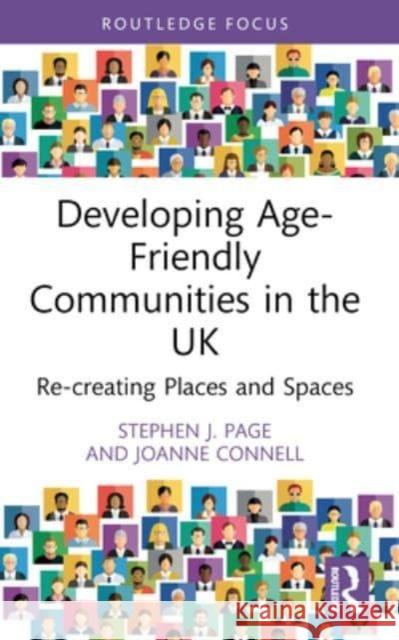 ROUTLEDGE FOCUS

Developing Age-Friendly Communities in the UK

Re-creating Places and Spaces

STEPHEN J. PAGE AND JOANNE CONNELL